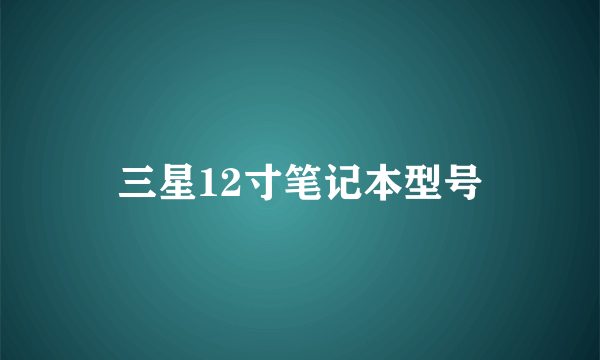 三星12寸笔记本型号